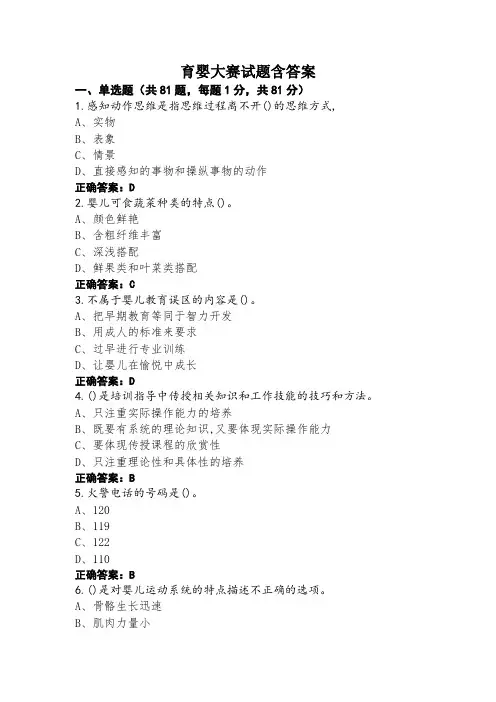 育婴大赛试题含答案

一、单选题（共81题，每题1分，共81分）

1.感知动作思维是指思维过程离不开()的思维方式,
A、实物
B、表象
C、情景
D、直接感知的事物和操纵事物的动作
正确答案：D

2.婴儿可食蔬菜种类的特点()。
A、颜色鲜艳
B、含粗纤维丰富
C、深浅搭配
D、鲜果类和叶菜类搭配
正确答案：C

3.不属于婴儿教育误区的内容是()。
A、把早期教育等同于智力开发
B、用成人的标准来要求
C、过早进行专业训练
D、让婴儿在愉悦中成长
正确答案：D

4.()是培训指导中传授相关知识和工作技能的技巧和方法。
A、只注重实际操作能力的培养
B、既要有系统的理论知识,又要体现实际操作能力
C、要体现传授课程的欣赏性
D、只注重理论性和具体性的培养
正确答案：B

5.火警电话的号码是()。
A、120
B、119
C、122
D、110
正确答案：B

6.()是对婴儿运动系统的特点描述不正确的选项。
A、骨骼生长迅速
B、肌肉力量小